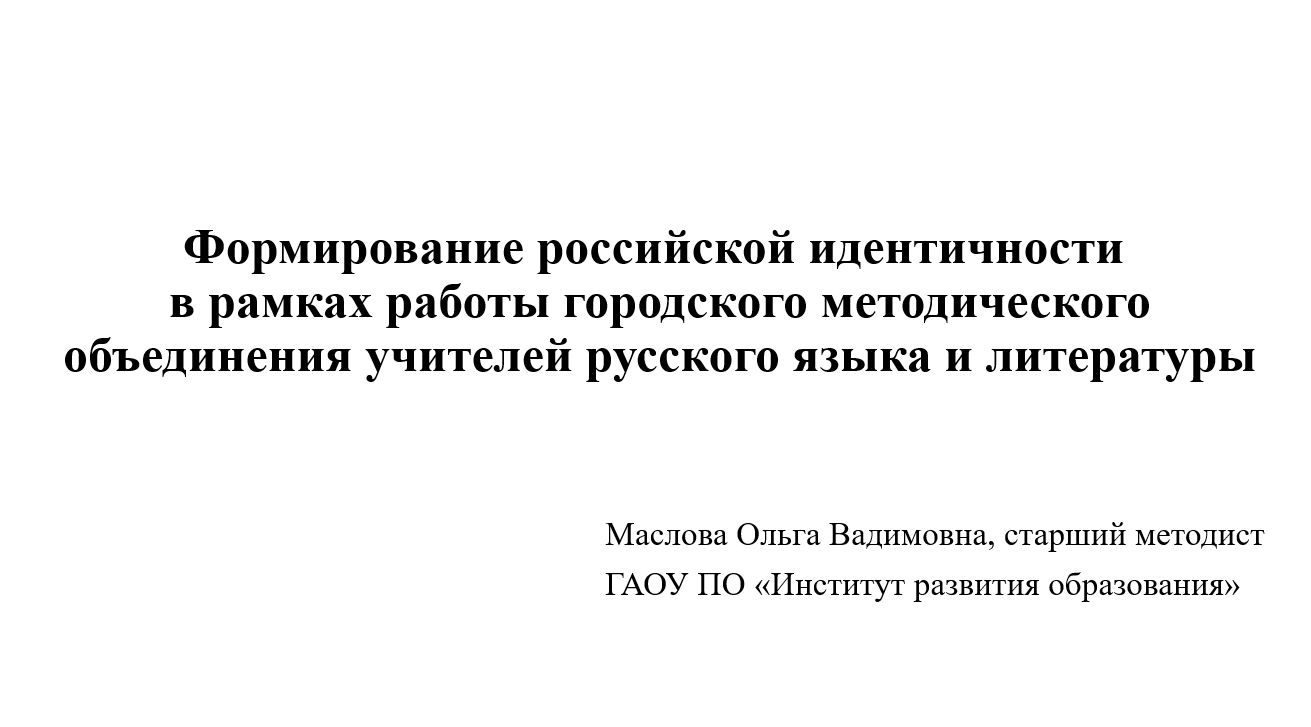 Формирование российской идентичности в рамках работы городского методического объединения учителей русского языка и литературы

Маслова Ольга Вадимовна, старший методист
ГАОУ ПО «Институт развития образования»